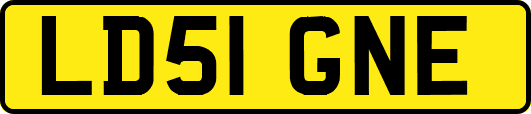 LD51 GNE